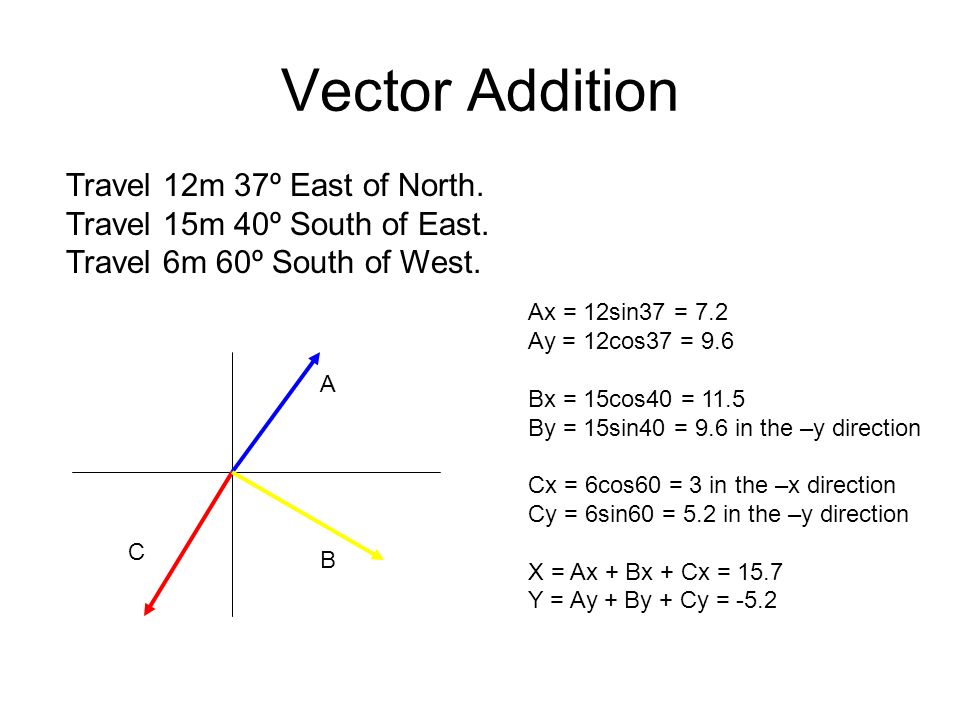 Vector Addition

Travel 12m 37º East of North.
Travel 15m 40º South of East.
Travel 6m 60º South of West.

A

C

B

Ax = 12sin37 = 7.2
Ay = 12cos37 = 9.6

Bx = 15cos40 = 11.5
By = 15sin40 = 9.6 in the –y direction

Cx = 6cos60 = 3 in the –x direction
Cy = 6sin60 = 5.2 in the –y direction

X = Ax + Bx + Cx = 15.7
Y = Ay + By + Cy = -5.2